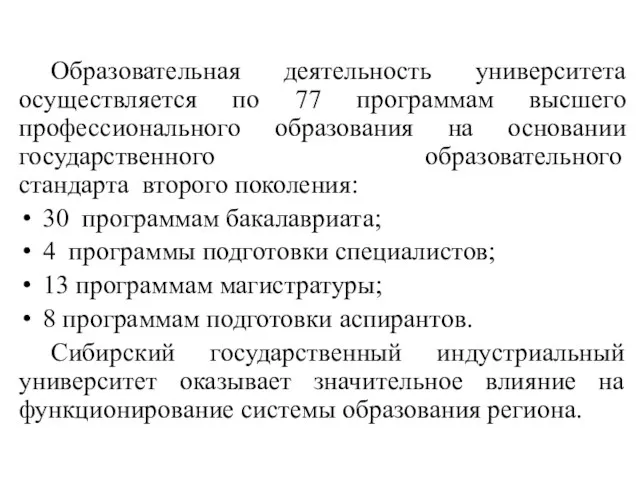 Образовательная деятельность университета осуществляется по 77 программам высшего профессионального образования на основании государственного образовательного стандарта второго поколения:

• 30 программам бакалавриата;
• 4 программы подготовки специалистов;
• 13 программам магистратуры;
• 8 программам подготовки аспирантов.

Сибирский государственный индустриальный университет оказывает значительное влияние на функционирование системы образования региона.